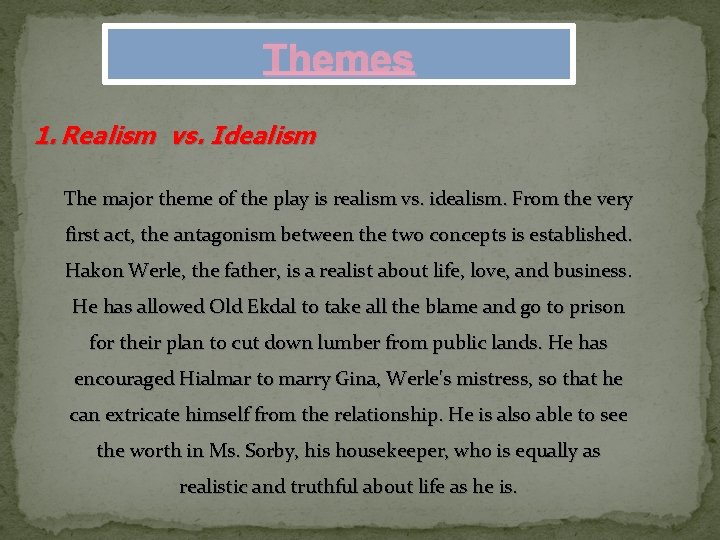 Themes

1. Realism vs. Idealism

The major theme of the play is realism vs. idealism. From the very first act, the antagonism between the two concepts is established. Hakon Werle, the father, is a realist about life, love, and business. He has allowed Old Ekdal to take all the blame and go to prison for their plan to cut down lumber from public lands. He has encouraged Hialmar to marry Gina, Werle's mistress, so that he can extricate himself from the relationship. He is also able to see the worth in Ms. Sorby, his housekeeper, who is equally as realistic and truthful about life as he is.